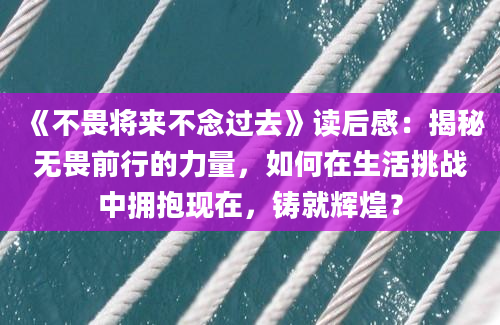 《不畏将来不念过去》读后感：揭秘无畏前行的力量，如何在生活挑战中拥抱现在，铸就辉煌？